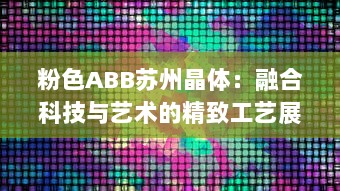 粉色ABB苏州晶体：融合科技与艺术的精致工艺展